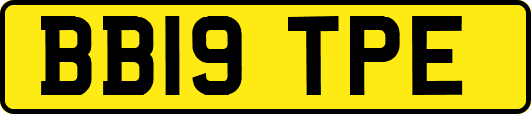 BB19 TPE